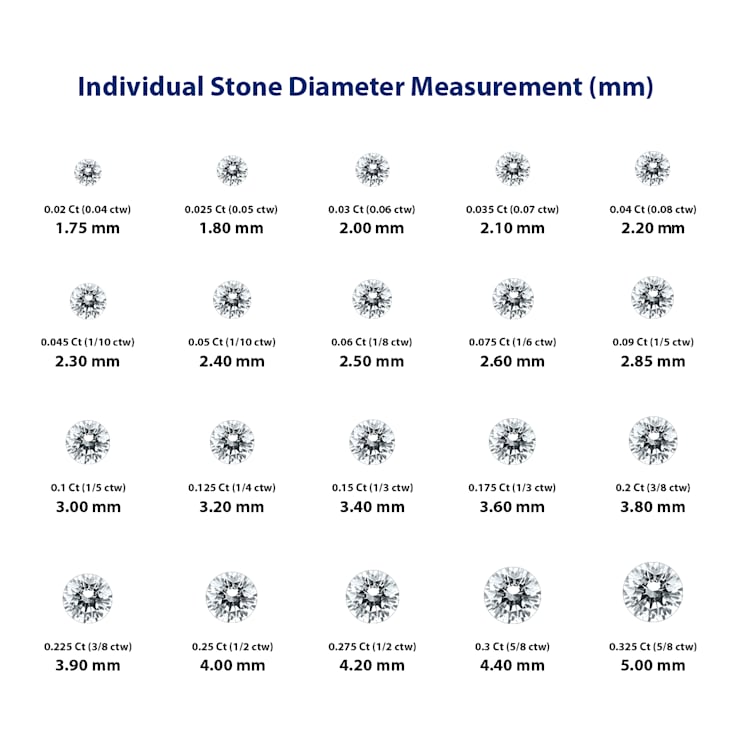 Individual Stone Diameter Measurement (mm)

0.02 Ct (0.04 ctw)
1.75 mm

0.025 Ct (0.05 ctw)
1.80 mm

0.03 Ct (0.06 ctw)
2.00 mm

0.035 Ct (0.07 ctw)
2.10 mm

0.04 Ct (0.08 ctw)
2.20 mm

0.045 Ct (1/10 ctw)
2.30 mm

0.05 Ct (1/10 ctw)
2.40 mm

0.06 Ct (1/8 ctw)
2.50 mm

0.075 Ct (1/6 ctw)
2.60 mm

0.09 Ct (1/5 ctw)
2.85 mm

0.1 Ct (1/5 ctw)
3.00 mm

0.125 Ct (1/4 ctw)
3.20 mm

0.15 Ct (1/3 ctw)
3.40 mm

0.175 Ct (1/3 ctw)
3.60 mm

0.2 Ct (3/8 ctw)
3.80 mm

0.225 Ct (3/8 ctw)
3.90 mm

0.25 Ct (1/2 ctw)
4.00 mm

0.275 Ct (1/2 ctw)
4.20 mm

0.3 Ct (5/8 ctw)
4.40 mm

0.325 Ct (5/8 ctw)
5.00 mm